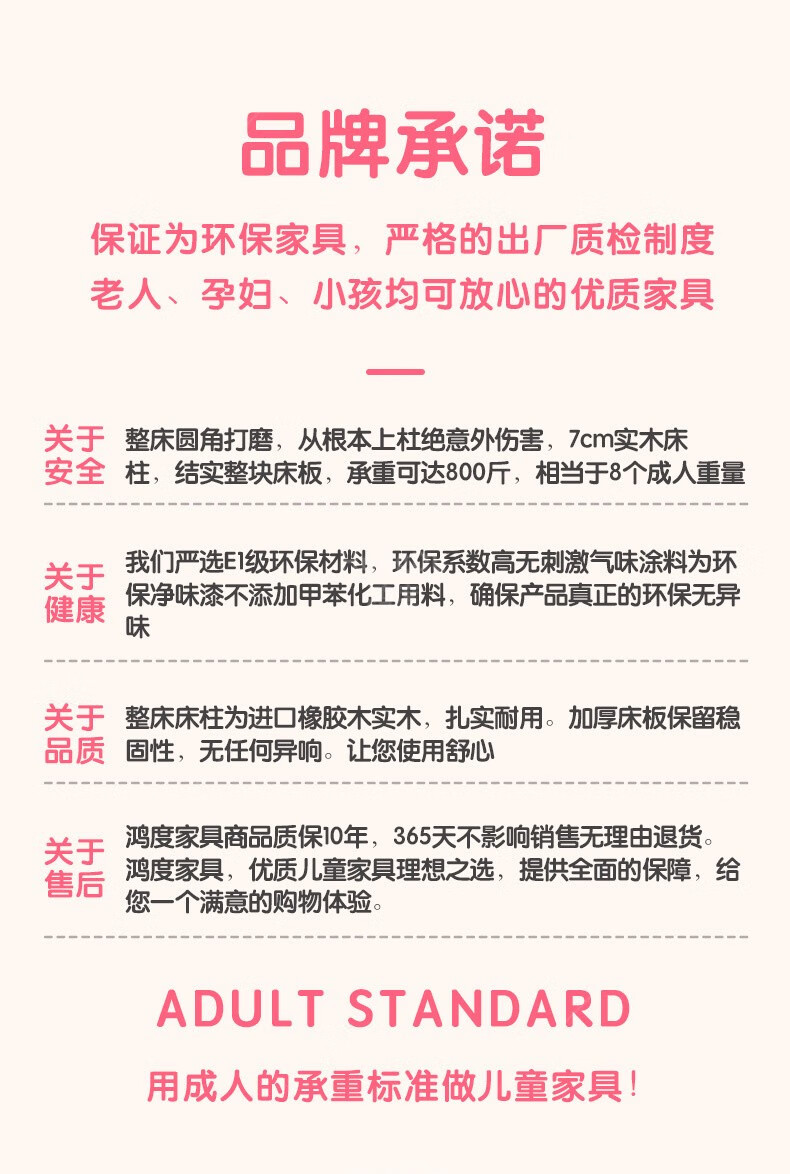 品牌承诺

保证为环保家具，严格的出厂质检制度
老人、孕妇、小孩均可放心的优质家具

关于安全

整床圆角打磨，从根本上杜绝意外伤害，7cm实木床柱，结实整块床板，承重可达800斤，相当于8个成人重量

关于健康

我们严选E1级环保材料，环保系数高无刺激气味涂料为环保净味漆不添加甲苯化工用料，确保产品真正的环保无异味

关于品质

整床床柱为进口橡胶木实木，扎实耐用。加厚床板保留稳固性，无任何异响。让您使用舒心

关于售后

鸿度家具商品质保10年，365天不影响销售无理由退货。鸿度家具，优质儿童家具理想之选，提供全面的保障，给您一个满意的购物体验。

ADULT STANDARD

用成人的承重标准做儿童家具！